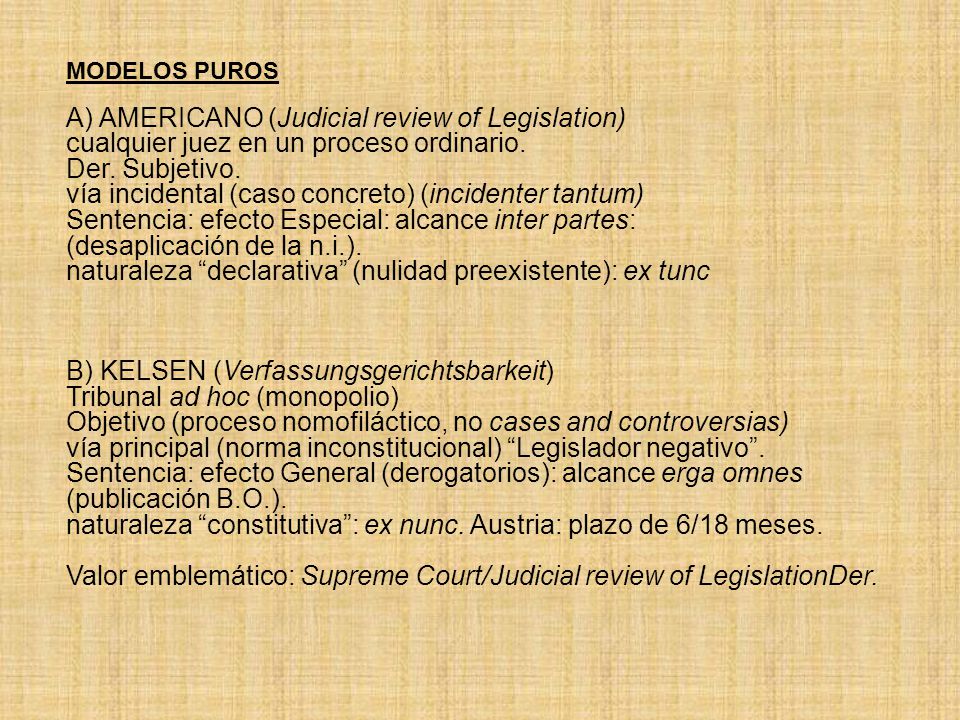 MODELOS PUROS

A) AMERICANO (Judicial review of Legislation)
cualquier juez en un proceso ordinario.
Der. Subjetivo.
vía incidental (caso concreto) (incidenter tantum)
Sentencia: efecto Especial: alcance inter partes:
(desaplicación de la n.i.).
naturaleza “declarativa” (nulidad preexistente): ex tunc

B) KELSEN (Verfassungsgerichtsbarkeit)
Tribunal ad hoc (monopolio)
Objetivo (proceso nomofiláctico, no cases and controversias)
vía principal (norma inconstitucional) “Legislador negativo”.
Sentencia: efecto General (derogatorios): alcance erga omnes
(publicación B.O.).
naturaleza “constitutiva”: ex nunc. Austria: plazo de 6/18 meses.

Valor emblemático: Supreme Court/Judicial review of LegislationDer.